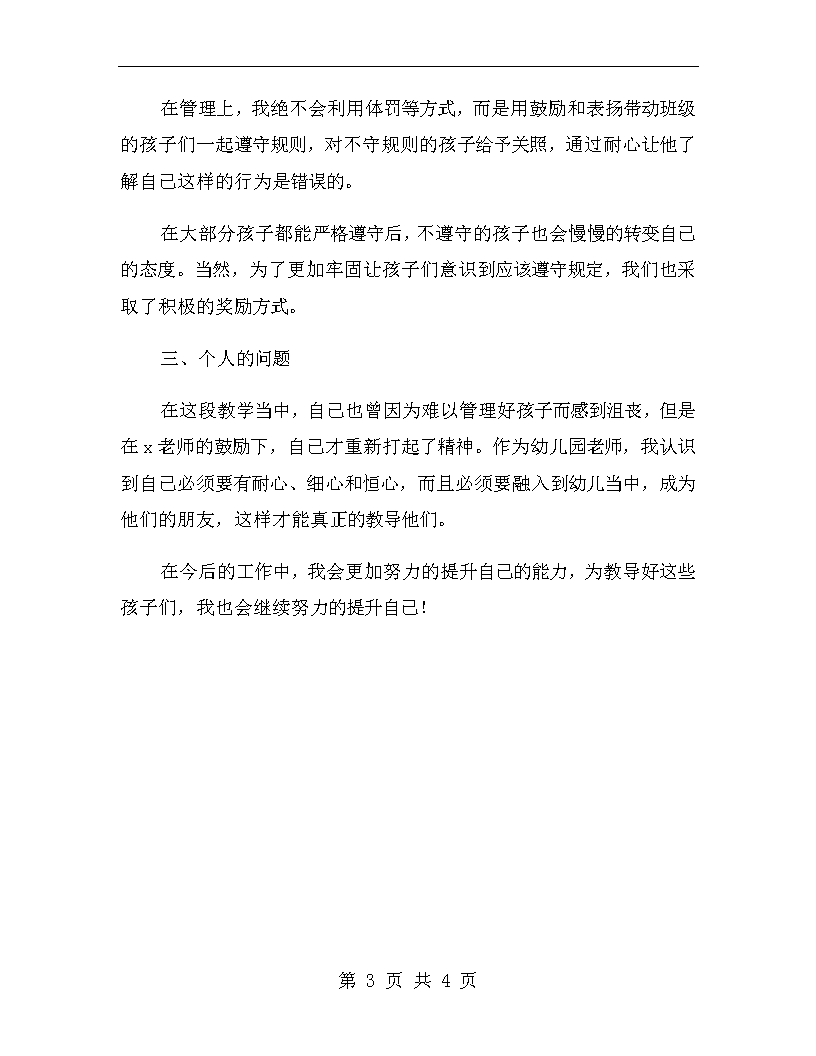 在管理上，我绝不会利用体罚等方式，而是用鼓励和表扬带动班级的孩子们一起遵守规则，对不守规则的孩子给予关照，通过耐心让他了解自己这样的行为是错误的。

在大部分孩子都能严格遵守后，不遵守的孩子也会慢慢的转变自己的态度。当然，为了更加牢固让孩子们意识到应该遵守规定，我们也采取了积极的奖励方式。

三、个人的问题

在这段教学当中，自己也曾因为难以管理好孩子而感到沮丧，但是在x老师的鼓励下，自己才重新打起了精神。作为幼儿园老师，我认识到自己必须要有耐心、细心和恒心，而且必须要融入到幼儿当中，成为他们的朋友，这样才能真正的教导他们。

在今后的工作中，我会更加努力的提升自己的能力，为教导好这些孩子们，我也会继续努力的提升自己！

第 3 页 共 4 页